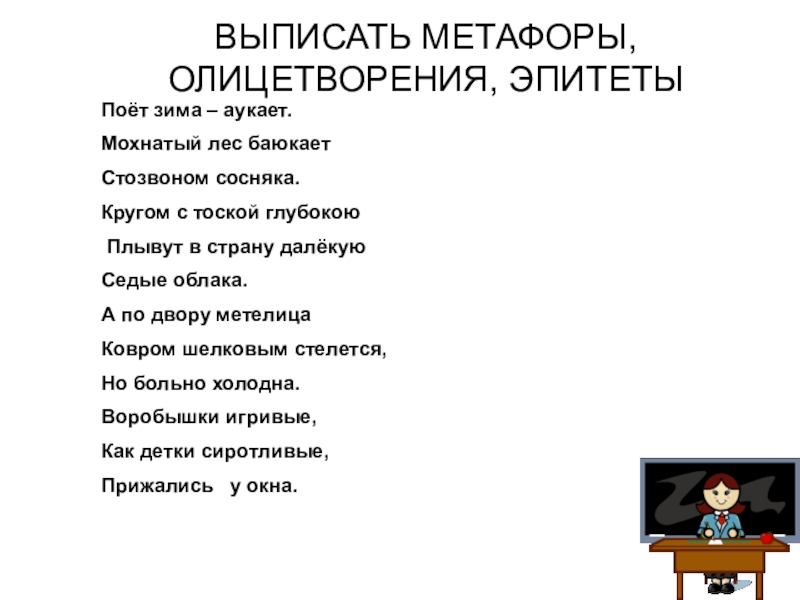 ВЫПИСАТЬ МЕТАФОРЫ, ОЛИЦЕТВОРЕНИЯ, ЭПИТЕТЫ

Поёт зима – аукает.

Мохнатый лес баюкает

Стозвоном сосняка.

Кругом с тоской глубокою

Плывут в страну далёкую

Седые облака.

А по двору метелица

Ковром шелковым стелется,

Но больно холодна.

Воробышки игривые,

Как детки сиротливые,

Прижались у окна.